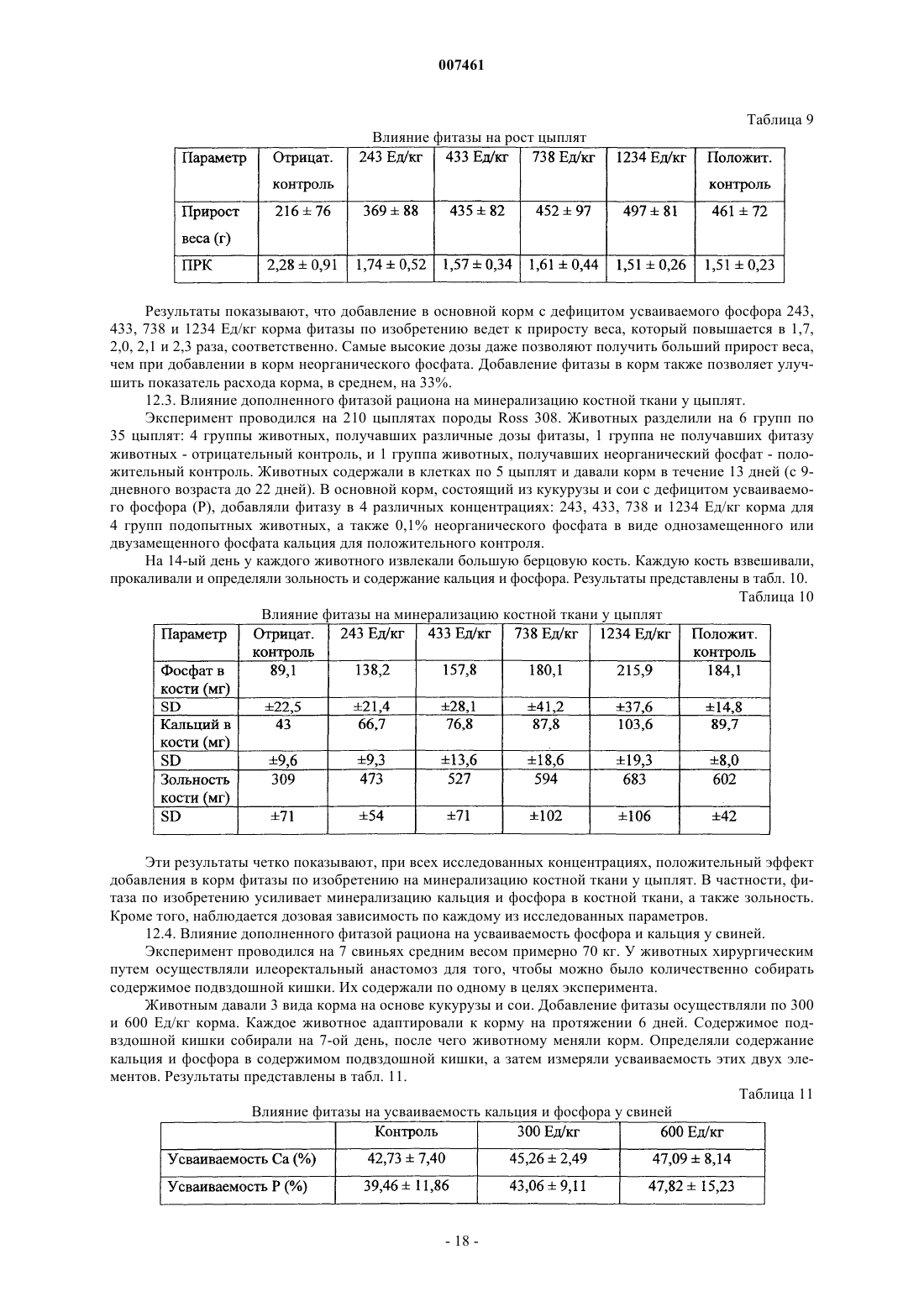 007461

Таблица 9

Влияние фитазы на рост цыплят

| Параметр | Отрицат. контроль | 243 Ед/кг | 433 Ед/кг | 738 Ед/кг | 1234 Ед/кг | Положит. контроль |
|---|---|---|---|---|---|---|
| Прирост веса (г) | 216 ± 76 | 369 ± 88 | 435 ± 82 | 452 ± 97 | 497 ± 81 | 461 ± 72 |
| ПРК | 2,28 ± 0,91 | 1,74 ± 0,52 | 1,57 ± 0,34 | 1,61 ± 0,44 | 1,51 ± 0,26 | 1,51 ± 0,23 |

Результаты показывают, что добавление в основной корм с дефицитом усваиваемого фосфора 243, 433, 738 и 1234 Ед/кг корма фитазы по изобретению ведет к приросту веса, который повышается в 1,7, 2,0, 2,1 и 2,3 раза, соответственно. Самые высокие дозы даже позволяют получить больший прирост веса, чем при добавлении в корм неорганического фосфата. Добавление фитазы в корм также позволяет улучшить показатель расхода корма, в среднем, на 33%.

12.3. Влияние дополненного фитазой рациона на минерализацию костной ткани у цыплят.

Эксперимент проводился на 210 цыплятах породы Ross 308. Животных разделили на 6 групп по 35 цыплят: 4 группы животных, получавших различные дозы фитазы, 1 группа не получавших фитазу животных - отрицательный контроль, и 1 группа животных, получавших неорганический фосфат - положительный контроль. Животных содержали в клетках по 5 цыплят и давали корм в течение 13 дней (с 9-дневного возраста до 22 дней). В основной корм, состоящий из кукурузы и сои с дефицитом усваиваемого фосфора (P), добавляли фитазу в 4 различных концентрациях: 243, 433, 738 и 1234 Ед/кг корма для 4 групп подопытных животных, а также 0,1% неорганического фосфата в виде однозамещенного или двузамещенного фосфата кальция для положительного контроля.

На 14-ый день у каждого животного извлекали большую берцовую кость. Каждую кость взвешивали, прокаливали и определяли зольность и содержание кальция и фосфора. Результаты представлены в табл. 10.

Таблица 10

Влияние фитазы на минерализацию костной ткани у цыплят

| Параметр | Отрицат. контроль | 243 Ед/кг | 433 Ед/кг | 738 Ед/кг | 1234 Ед/кг | Положит. контроль |
|---|---|---|---|---|---|---|
| Фосфат в кости (мг) | 89,1 | 138,2 | 157,8 | 180,1 | 215,9 | 184,1 |
| SD | ±22,5 | ±21,4 | ±28,1 | ±41,2 | ±37,6 | ±14,8 |
| Кальций в кости (мг) | 43 | 66,7 | 76,8 | 87,8 | 103,6 | 89,7 |
| SD | ±9,6 | ±9,3 | ±13,6 | ±18,6 | ±19,3 | ±8,0 |
| Зольность кости (мг) | 309 | 473 | 527 | 594 | 683 | 602 |
| SD | ±71 | ±54 | ±71 | ±102 | ±106 | ±42 |

Эти результаты четко показывают, при всех исследованных концентрациях, положительный эффект добавления в корм фитазы по изобретению на минерализацию костной ткани у цыплят. В частности, фитаза по изобретению усиливает минерализацию кальция и фосфора в костной ткани, а также зольность. Кроме того, наблюдается дозовая зависимость по каждому из исследованных параметров.

12.4. Влияние дополненного фитазой рациона на усваиваемость фосфора и кальция у свиней.

Эксперимент проводился на 7 свиньях средним весом примерно 70 кг. У животных хирургическим путем осуществляли илеоректальный анастомоз для того, чтобы можно было количественно собирать содержимое подвздошной кишки. Их содержали по одному в целях эксперимента.

Животным давали 3 вида корма на основе кукурузы и сои. Добавление фитазы осуществляли по 300 и 600 Ед/кг корма. Каждое животное адаптировали к корму на протяжении 6 дней. Содержимое подвздошной кишки собирали на 7-ой день, после чего животному меняли корм. Определяли содержание кальция и фосфора в содержимом подвздошной кишки, а затем измеряли усваиваемость этих двух элементов. Результаты представлены в табл. 11.

Таблица 11

Влияние фитазы на усваиваемость кальция и фосфора у свиней

| | Контроль | 300 Ед/кг | 600 Ед/кг |
|---|---|---|---|
| Усваиваемость Ca (%) | 42,73 ± 7,40 | 45,26 ± 2,49 | 47,09 ± 8,14 |
| Усваиваемость P (%) | 39,46 ± 11,86 | 43,06 ± 9,11 | 47,82 ± 15,23 |

- 18 -